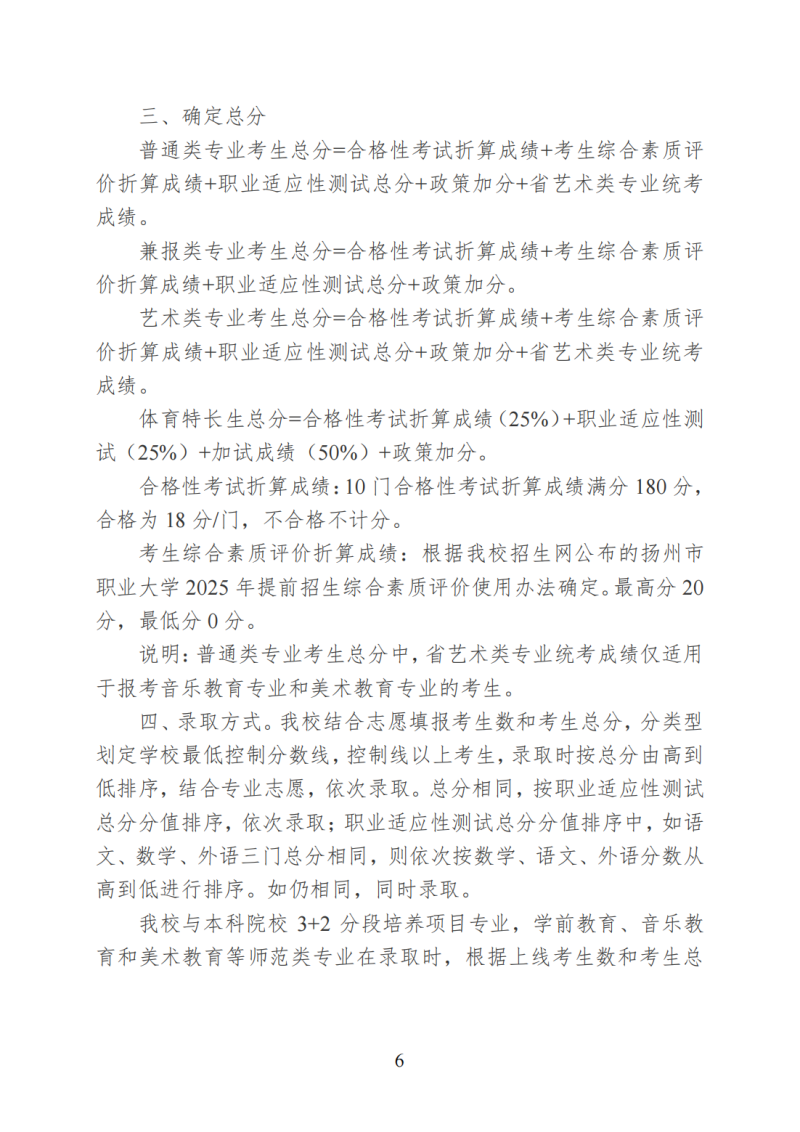 三、确定总分

普通类专业考生总分=合格性考试折算成绩+考生综合素质评价折算成绩+职业适应性测试总分+政策加分+省艺术类专业统考成绩。

兼报类专业考生总分=合格性考试折算成绩+考生综合素质评价折算成绩+职业适应性测试总分+政策加分。

艺术类专业考生总分=合格性考试折算成绩+考生综合素质评价折算成绩+职业适应性测试总分+政策加分+省艺术类专业统考成绩。

体育特长生总分=合格性考试折算成绩（25%）+职业适应性测试（25%）+加试成绩（50%）+政策加分。

合格性考试折算成绩：10门合格性考试折算成绩满分180分，合格为18分/门，不合格不计分。

考生综合素质评价折算成绩：根据我校招生网公布的扬州市职业大学2025年提前招生综合素质评价使用办法确定。最高分20分，最低分0分。

说明：普通类专业考生总分中，省艺术类专业统考成绩仅适用于报考音乐教育专业和美术教育专业的考生。

四、录取方式。我校结合志愿填报考生数和考生总分，分类型划定学校最低控制分数线，控制线以上考生，录取时按总分由高到低排序，结合专业志愿，依次录取。总分相同，按职业适应性测试总分分值排序，依次录取；职业适应性测试总分分值排序中，如语文、数学、外语三门总分相同，则依次按数学、语文、外语分数从高到低进行排序。如仍相同，同时录取。

我校与本科院校3+2分段培养项目专业，学前教育、音乐教育和美术教育等师范类专业在录取时，根据上线考生数和考生总

6